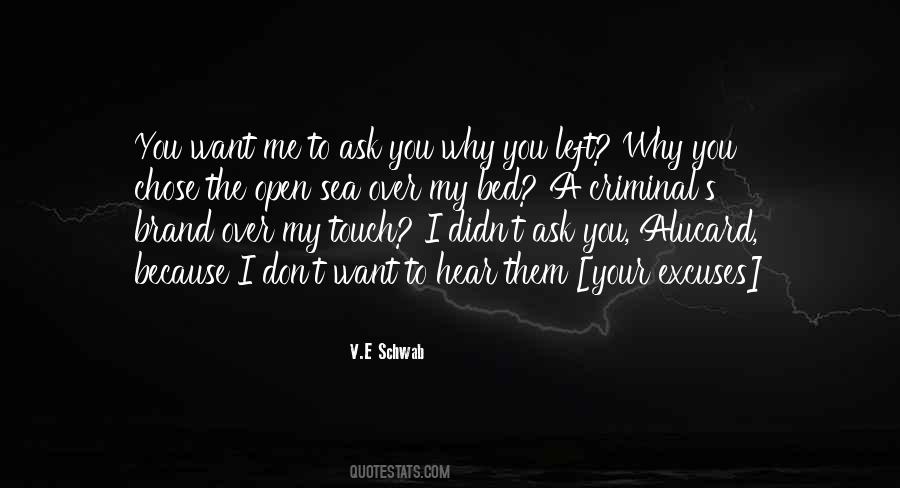 You want me to ask you why you left? Why you chose the open sea over my bed? A criminal's brand over my touch? I didn't ask you, Alucard, because I don't want to hear them [your excuses]

V.E Schwab

QUOTESTATS.COM